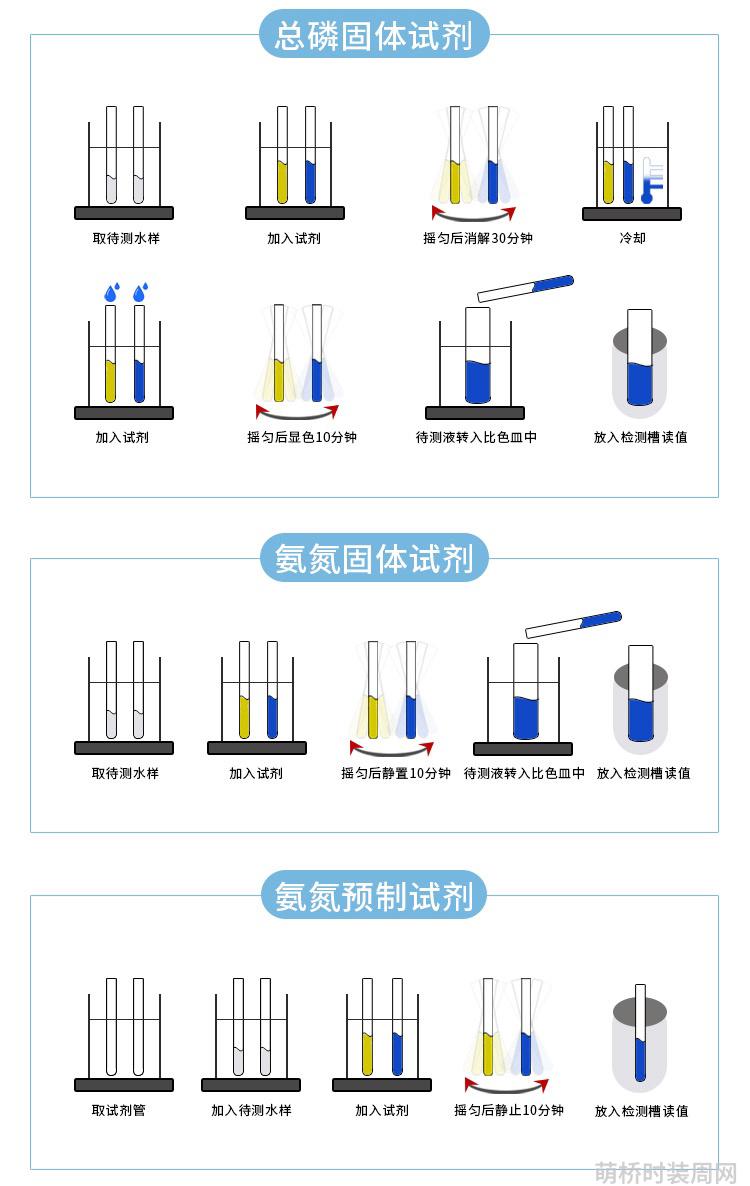 总磷固体试剂

取待测水样

加入试剂

摇匀后消解30分钟

冷却

加入试剂

摇匀后显色10分钟

待测液转入比色皿中

放入检测槽读值

氨氮固体试剂

取待测水样

加入试剂

摇匀后静置10分钟

待测液转入比色皿中

放入检测槽读值

氨氮预制试剂

取试剂管

加入待测水样

加入试剂

摇匀后静止10分钟

放入检测槽读值

萌桥时装周网